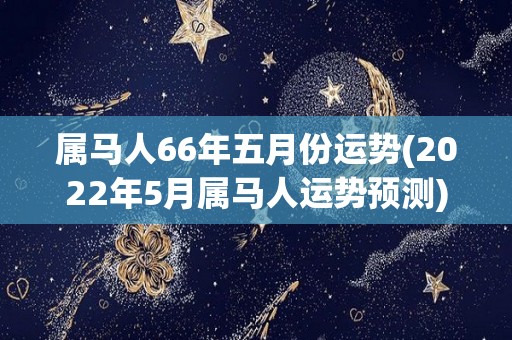 属马人66年五月份运势(2022年5月属马人运势预测)